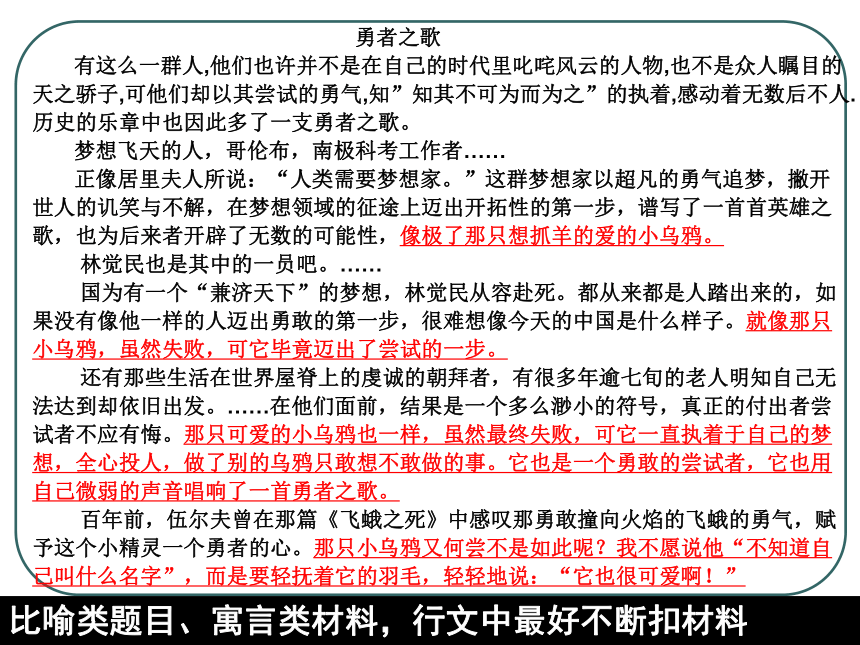 勇者之歌

有这么一群人,他们也许并不是在自己的时代里叱咤风云的人物,也不是众人瞩目的天之骄子,可他们却以其尝试的勇气,知”知其不可为而为之”的执着,感动着无数后不人.历史的乐章中也因此多了一支勇者之歌。

梦想飞天的人，哥伦布，南极科考工作者……

正像居里夫人所说：“人类需要梦想家。”这群梦想家以超凡的勇气追梦，撇开世人的讥笑与不解，在梦想领域的征途上迈出开拓性的第一步，谱写了一首首英雄之歌，也为后来者开辟了无数的可能性，像极了那只想抓羊的爱的小乌鸦。

林觉民也是其中的一员吧。……

国为有一个“兼济天下”的梦想，林觉民从容赴死。都从来都是人踏出来的，如果没有像他一样的人迈出勇敢的第一步，很难想像今天的中国是什么样子。就像那只小乌鸦，虽然失败，可它毕竟迈出了尝试的一步。

还有那些生活在世界屋脊上的虔诚的朝拜者，有很多年逾七旬的老人明知自己无法达到却依旧出发。……在他们面前，结果是一个多么渺小的符号，真正的付出者尝试者不应有悔。那只可爱的小乌鸦也一样，虽然最终失败，可它一直执着于自己的梦想，全心投人，做了别的乌鸦只敢想不敢做的事。它也是一个勇敢的尝试者，它也用自己微弱的声音唱响了一首勇者之歌。

百年前，伍尔夫曾在那篇《飞蛾之死》中感叹那勇敢撞向火焰的飞蛾的勇气，赋予这个小精灵一个勇者的心。那只小乌鸦又何尝不是如此呢？我不愿说他“不知道自己叫什么名字”，而是要轻抚着它的羽毛，轻轻地说：“它也很可爱啊！”

比喻类题目、寓言类材料，行文中最好不断扣材料